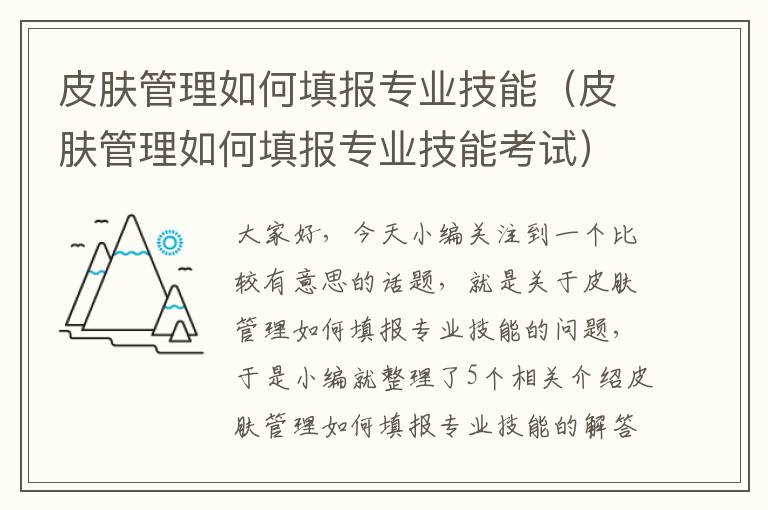 皮肤管理如何填报专业技能（皮肤管理如何填报专业技能考试）

大家好，今天小编关注到一个比较有意思的话题，就是关于皮肤管理如何填报专业技能的问题，于是小编就整理了5个相关介绍皮肤管理如何填报专业技能的解答